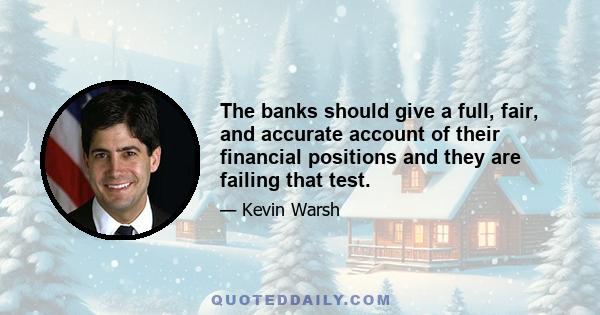 The banks should give a full, fair, and accurate account of their financial positions and they are failing that test.

— Kevin Warsh

QUOTEDDAILY.COM